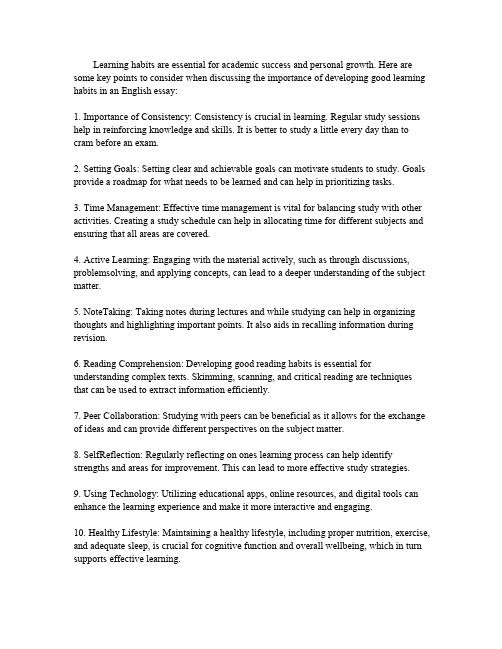 Learning habits are essential for academic success and personal growth. Here are some key points to consider when discussing the importance of developing good learning habits in an English essay:

1. Importance of Consistency: Consistency is crucial in learning. Regular study sessions help in reinforcing knowledge and skills. It is better to study a little every day than to cram before an exam.

2. Setting Goals: Setting clear and achievable goals can motivate students to study. Goals provide a roadmap for what needs to be learned and can help in prioritizing tasks.

3. Time Management: Effective time management is vital for balancing study with other activities. Creating a study schedule can help in allocating time for different subjects and ensuring that all areas are covered.

4. Active Learning: Engaging with the material actively, such as through discussions, problemsolving, and applying concepts, can lead to a deeper understanding of the subject matter.

5. NoteTaking: Taking notes during lectures and while studying can help in organizing thoughts and highlighting important points. It also aids in recalling information during revision.

6. Reading Comprehension: Developing good reading habits is essential for understanding complex texts. Skimming, scanning, and critical reading are techniques that can be used to extract information efficiently.

7. Peer Collaboration: Studying with peers can be beneficial as it allows for the exchange of ideas and can provide different perspectives on the subject matter.

8. SelfReflection: Regularly reflecting on ones learning process can help identify strengths and areas for improvement. This can lead to more effective study strategies.

9. Using Technology: Utilizing educational apps, online resources, and digital tools can enhance the learning experience and make it more interactive and engaging.

10. Healthy Lifestyle: Maintaining a healthy lifestyle, including proper nutrition, exercise, and adequate sleep, is crucial for cognitive function and overall wellbeing, which in turn supports effective learning.